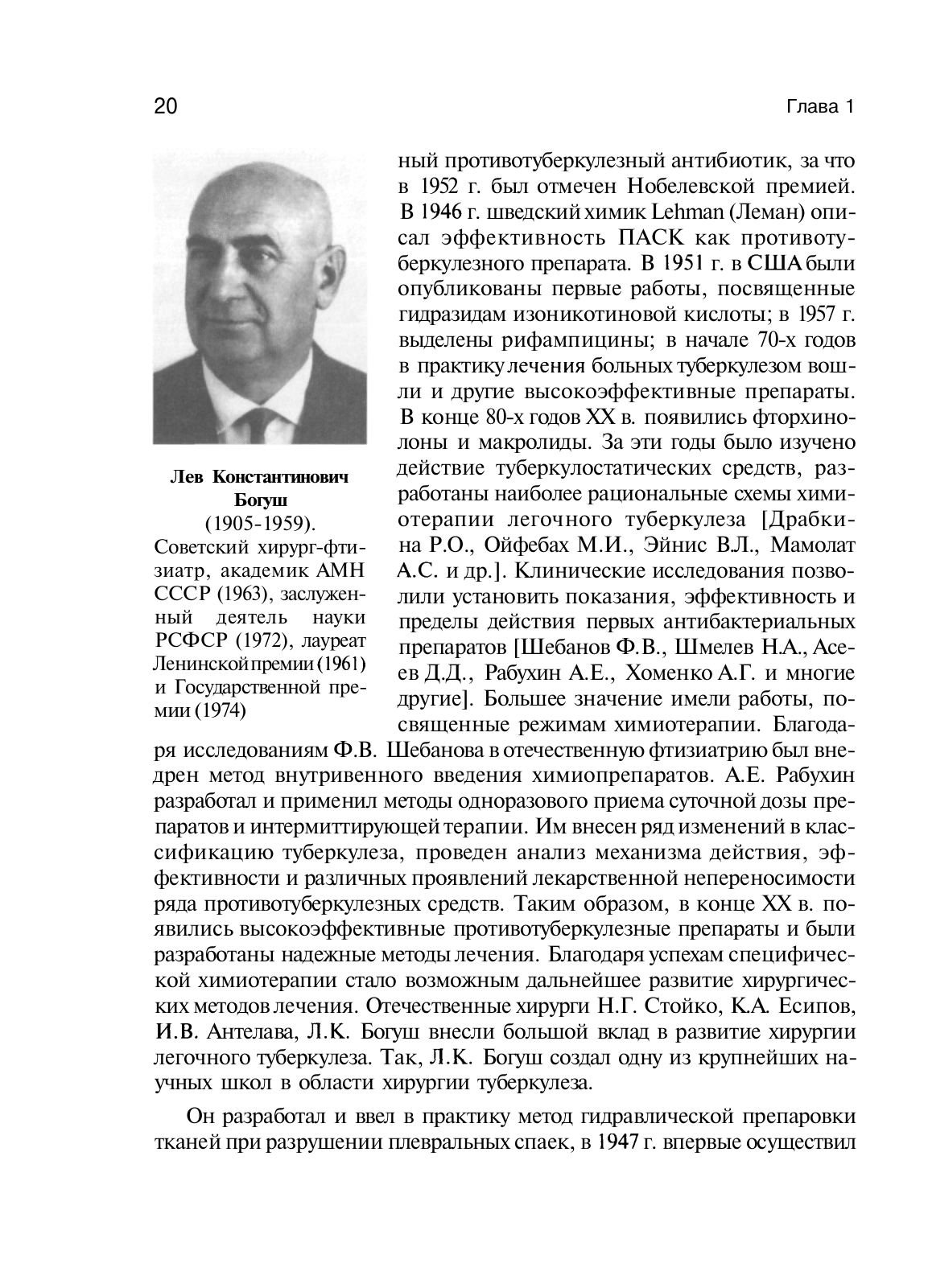 20

Глава 1

Лев Константинович Богуш (1905-1959). Советский хирург-фтизиатр, академик АМН СССР (1963), заслуженный деятель науки РСФСР (1972), лауреат Ленинской премии (1961) и Государственной премии (1974)

ный противотуберкулезный антибиотик, за что в 1952 г. был отмечен Нобелевской премией. В 1946 г. шведский химик Lehman (Леман) описал эффективность ПАСК как противотуберкулезного препарата. В 1951 г. в США были опубликованы первые работы, посвященные гидразидам изоникотиновой кислоты; в 1957 г. выделены рифампицины; в начале 70-х годов в практику лечения больных туберкулезом вошли и другие высокоэффективные препараты. В конце 80-х годов XX в. появились фторхинолоны и макролиды. За эти годы было изучено действие туберкулостатических средств, разработаны наиболее рациональные схемы химиотерапии легочного туберкулеза [Драбкина Р.О., Ойфебах М.И., Эйнис В.Л., Мамолат А.С. и др.]. Клинические исследования позволили установить показания, эффективность и пределы действия первых антибактериальных препаратов [Шебанов Ф.В., Шмелев Н.А., Асеев Д.Д., Рабухин А.Е., Хоменко А.Г. и многие другие]. Большее значение имели работы, посвященные режимам химиотерапии. Благодаря исследованиям Ф.В. Шебанова в отечественную фтизиатрию был внедрен метод внутривенного введения химиопрепаратов. А.Е. Рабухин разработал и применил методы одноразового приема суточной дозы препаратов и интермиттирующей терапии. Им внесен ряд изменений в классификацию туберкулеза, проведен анализ механизма действия, эффективности и различных проявлений лекарственной непереносимости ряда противотуберкулезных средств. Таким образом, в конце XX в. появились высокоэффективные противотуберкулезные препараты и были разработаны надежные методы лечения. Благодаря успехам специфической химиотерапии стало возможным дальнейшее развитие хирургических методов лечения. Отечественные хирурги Н.Г. Стойко, К.А. Есипов, И.В. Антелава, Л.К. Богуш внесли большой вклад в развитие хирургии легочного туберкулеза. Так, Л.К. Богуш создал одну из крупнейших научных школ в области хирургии туберкулеза.

Он разработал и ввел в практику метод гидравлической препаровки тканей при разрушении плевральных спаек, в 1947 г. впервые осуществил